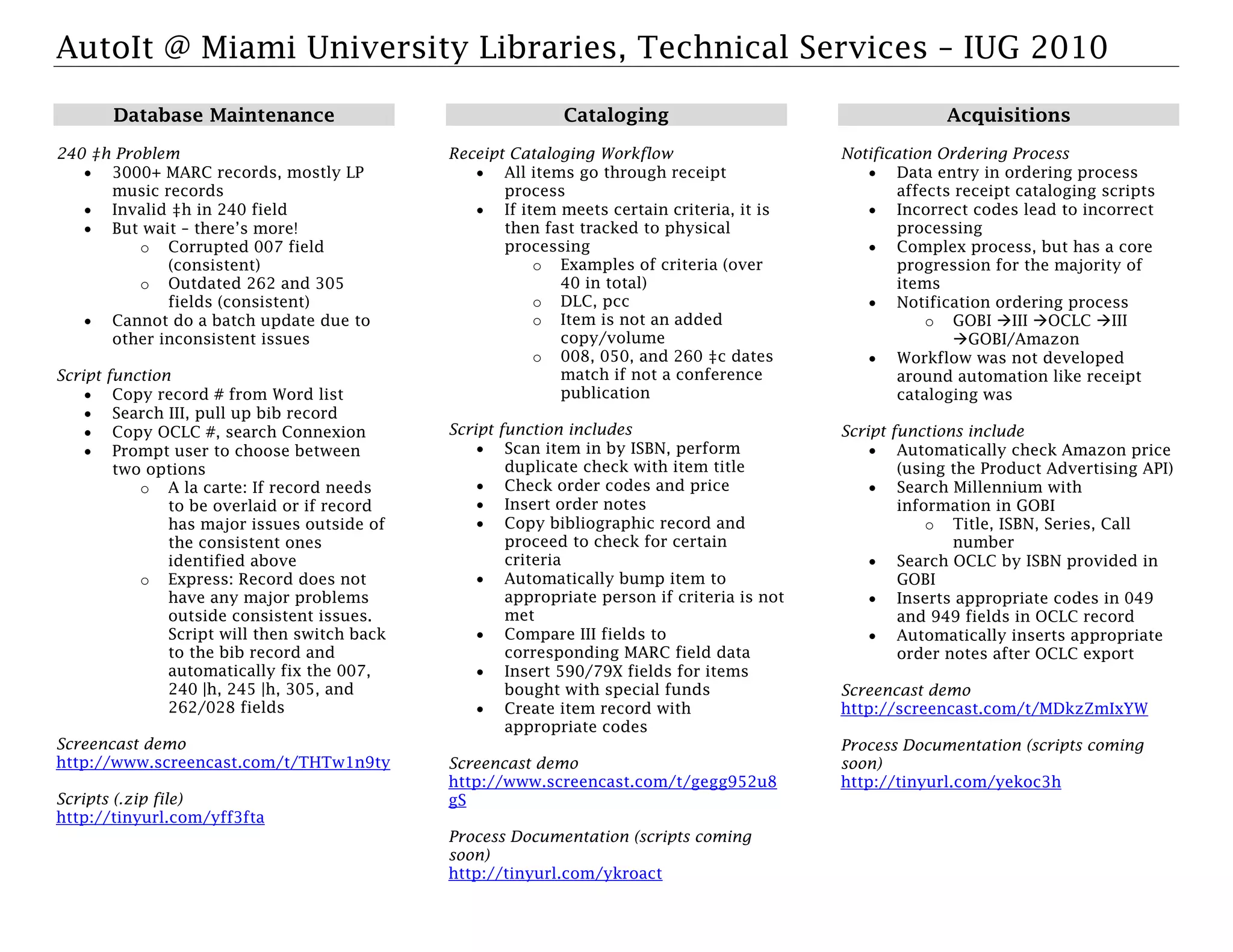 AutoIt @ Miami University Libraries, Technical Services – IUG 2010

Database Maintenance

240 ‡h Problem
- 3000+ MARC records, mostly LP music records
- Invalid ‡h in 240 field
- But wait – there's more!
  - Corrupted 007 field (consistent)
  - Outdated 262 and 305 fields (consistent)
- Cannot do a batch update due to other inconsistent issues

Script function
- Copy record # from Word list
- Search III, pull up bib record
- Copy OCLC #, search Connexion
- Prompt user to choose between two options
  - A la carte: If record needs to be overlaid or if record has major issues outside of the consistent ones identified above
  - Express: Record does not have any major problems outside consistent issues. Script will then switch back to the bib record and automatically fix the 007, 240 |h, 245 |h, 305, and 262/028 fields

Screencast demo
http://www.screencast.com/t/THTw1n9ty

Scripts (.zip file)
http://tinyurl.com/yff3fta

Cataloging

Receipt Cataloging Workflow
- All items go through receipt process
- If item meets certain criteria, it is then fast tracked to physical processing
  - Examples of criteria (over 40 in total)
  - DLC, pcc
  - Item is not an added copy/volume
  - 008, 050, and 260 ‡c dates match if not a conference publication

Script function includes
- Scan item in by ISBN, perform duplicate check with item title
- Check order codes and price
- Insert order notes
- Copy bibliographic record and proceed to check for certain criteria
- Automatically bump item to appropriate person if criteria is not met
- Compare III fields to corresponding MARC field data
- Insert 590/79X fields for items bought with special funds
- Create item record with appropriate codes

Screencast demo
http://www.screencast.com/t/gegg952u8gS

Process Documentation (scripts coming soon)
http://tinyurl.com/ykroact

Acquisitions

Notification Ordering Process
- Data entry in ordering process affects receipt cataloging scripts
- Incorrect codes lead to incorrect processing
- Complex process, but has a core progression for the majority of items
- Notification ordering process
  - GOBI →III →OCLC →III →GOBI/Amazon
- Workflow was not developed around automation like receipt cataloging was

Script functions include
- Automatically check Amazon price (using the Product Advertising API)
- Search Millennium with information in GOBI
  - Title, ISBN, Series, Call number
- Search OCLC by ISBN provided in GOBI
- Inserts appropriate codes in 049 and 949 fields in OCLC record
- Automatically inserts appropriate order notes after OCLC export

Screencast demo
http://screencast.com/t/MDkzZmIxYW

Process Documentation (scripts coming soon)
http://tinyurl.com/yekoc3h